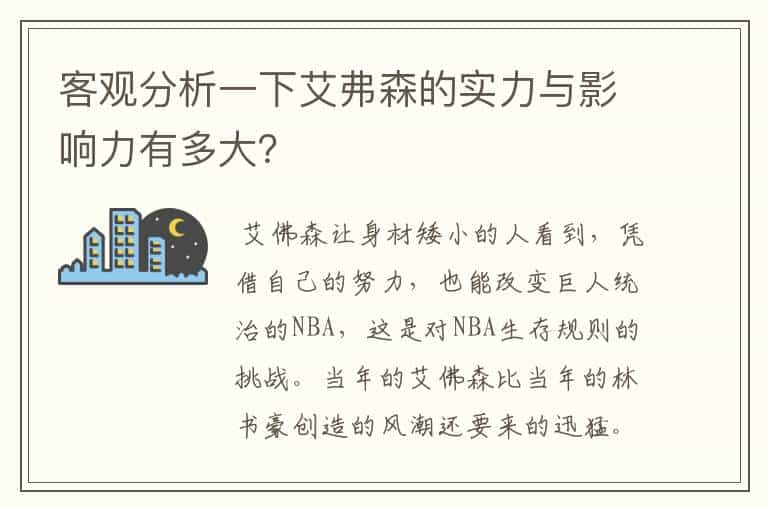 客观分析一下艾弗森的实力与影响力有多大?

艾佛森让身材矮小的人看到，凭借自己的努力，也能改变巨人统治的NBA，这是对NBA生存规则的挑战。当年的艾佛森比当年的林书豪创造的风潮还要来的迅猛。